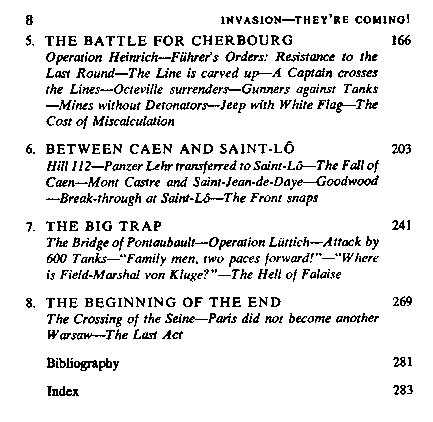 8 INVASION—THEY'RE COMING!

5. THE BATTLE FOR CHERBOURG 166
Operation Heinrich—Führer's Orders: Resistance to the Last Round—The Line is carved up—A Captain crosses the Lines—Octeville surrenders—Gunners against Tanks—Mines without Detonators—Jeep with White Flag—The Cost of Miscalculation

6. BETWEEN CAEN AND SAINT-LÔ 203
Hill 112—Panzer Lehr transferred to Saint-Lô—The Fall of Caen—Mont Castre and Saint-Jean-de-Daye—Goodwood—Break-through at Saint-Lô—The Front snaps

7. THE BIG TRAP 241
The Bridge of Pontaubault—Operation Lüttich—Attack by 600 Tanks—"Family men, two paces forward!"—"Where is Field-Marshal von Kluge?"—The Hell of Falaise

8. THE BEGINNING OF THE END 269
The Crossing of the Seine—Paris did not become another Warsaw—The Last Act

Bibliography 281

Index 283